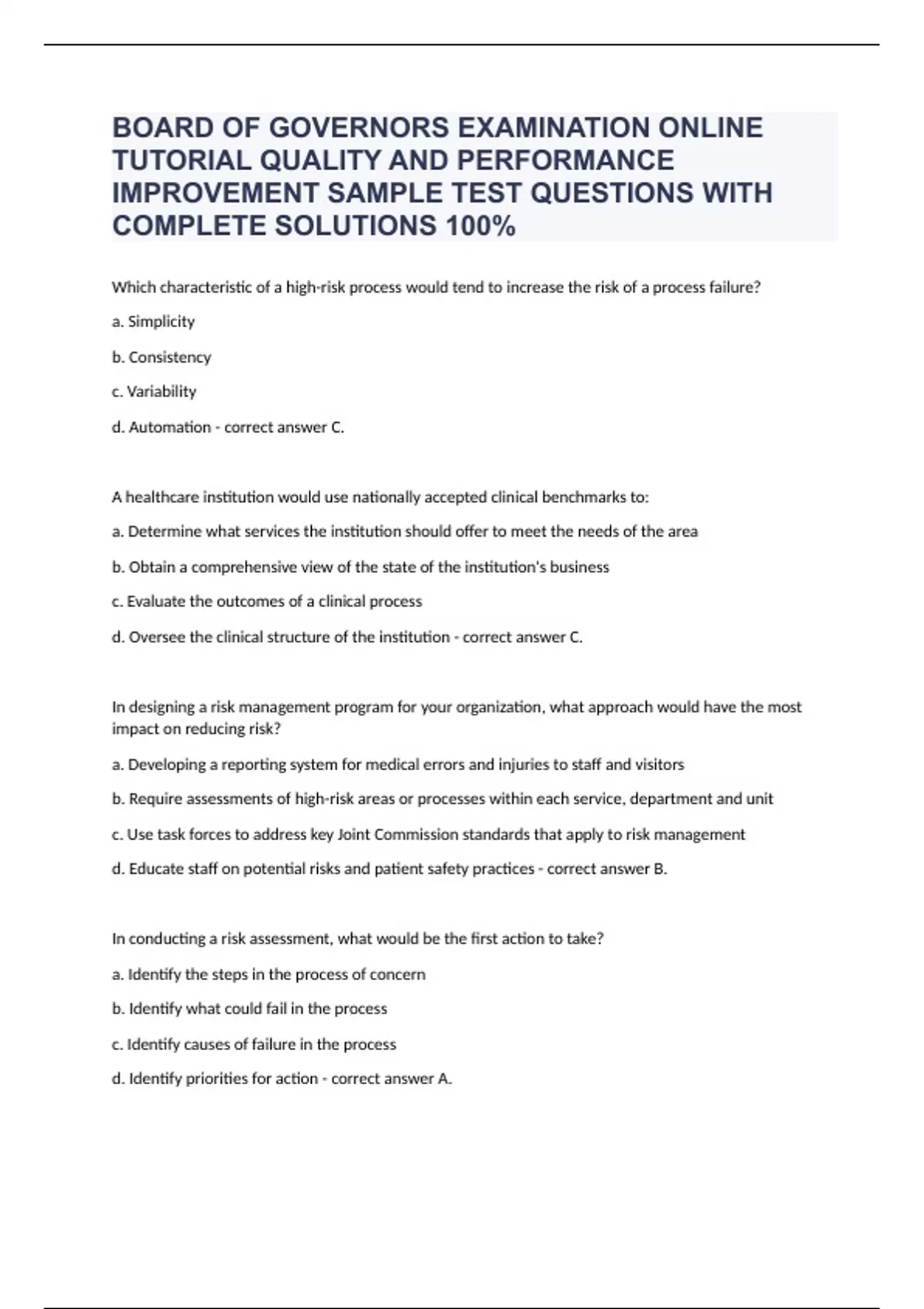 BOARD OF GOVERNORS EXAMINATION ONLINE TUTORIAL QUALITY AND PERFORMANCE IMPROVEMENT SAMPLE TEST QUESTIONS WITH COMPLETE SOLUTIONS 100%

Which characteristic of a high-risk process would tend to increase the risk of a process failure?

a. Simplicity

b. Consistency

c. Variability

d. Automation - correct answer C.

A healthcare institution would use nationally accepted clinical benchmarks to:

a. Determine what services the institution should offer to meet the needs of the area

b. Obtain a comprehensive view of the state of the institution's business

c. Evaluate the outcomes of a clinical process

d. Oversee the clinical structure of the institution - correct answer C.

In designing a risk management program for your organization, what approach would have the most impact on reducing risk?

a. Developing a reporting system for medical errors and injuries to staff and visitors

b. Require assessments of high-risk areas or processes within each service, department and unit

c. Use task forces to address key Joint Commission standards that apply to risk management

d. Educate staff on potential risks and patient safety practices - correct answer B.

In conducting a risk assessment, what would be the first action to take?

a. Identify the steps in the process of concern

b. Identify what could fail in the process

c. Identify causes of failure in the process

d. Identify priorities for action - correct answer A.